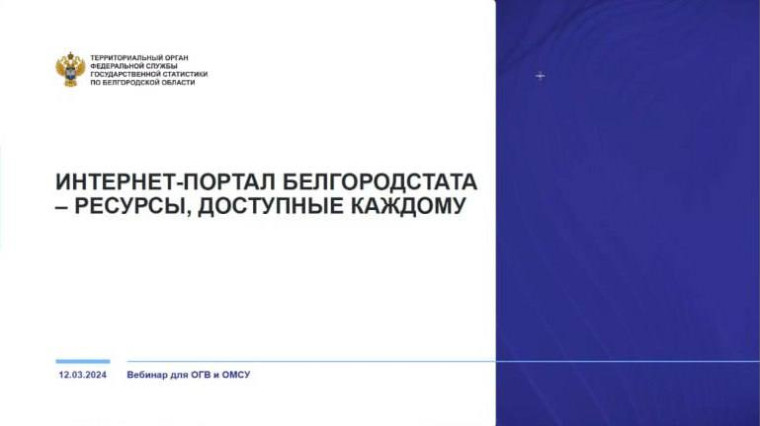 ТЕРРИТОРИАЛЬНЫЙ ОРГАН
ФЕДЕРАЛЬНОЙ СЛУЖБЫ
ГОСУДАРСТВЕННОЙ СТАТИСТИКИ
ПО БЕЛГОРОДСКОЙ ОБЛАСТИ

ИНТЕРНЕТ-ПОРТАЛ БЕЛГОРОДСТАТА – РЕСУРСЫ, ДОСТУПНЫЕ КАЖДОМУ

12.03.2024 Вебинар для ОГВ и ОМСУ